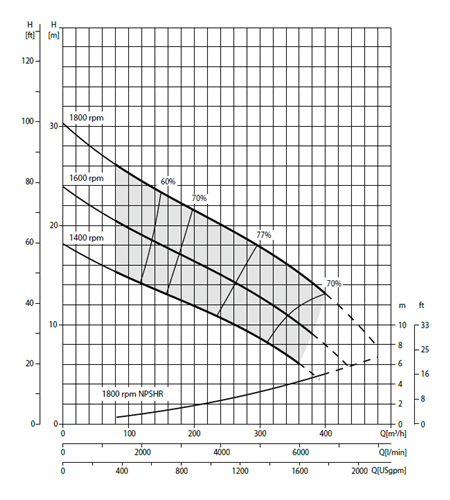 H [ft]
H [m]
120
100
80
60
40
20
0
30
20
10
0
1800 rpm
1600 rpm
1400 rpm
60%
70%
77%
70%
1800 rpm NPSHR
m
ft
10
8
6
4
2
0
33
25
16
8
0
0 100 200 300 400 Q[m³/h]
0 2000 4000 6000 Q[l/min]
0 400 800 1200 1600 2000 Q[USgpm]